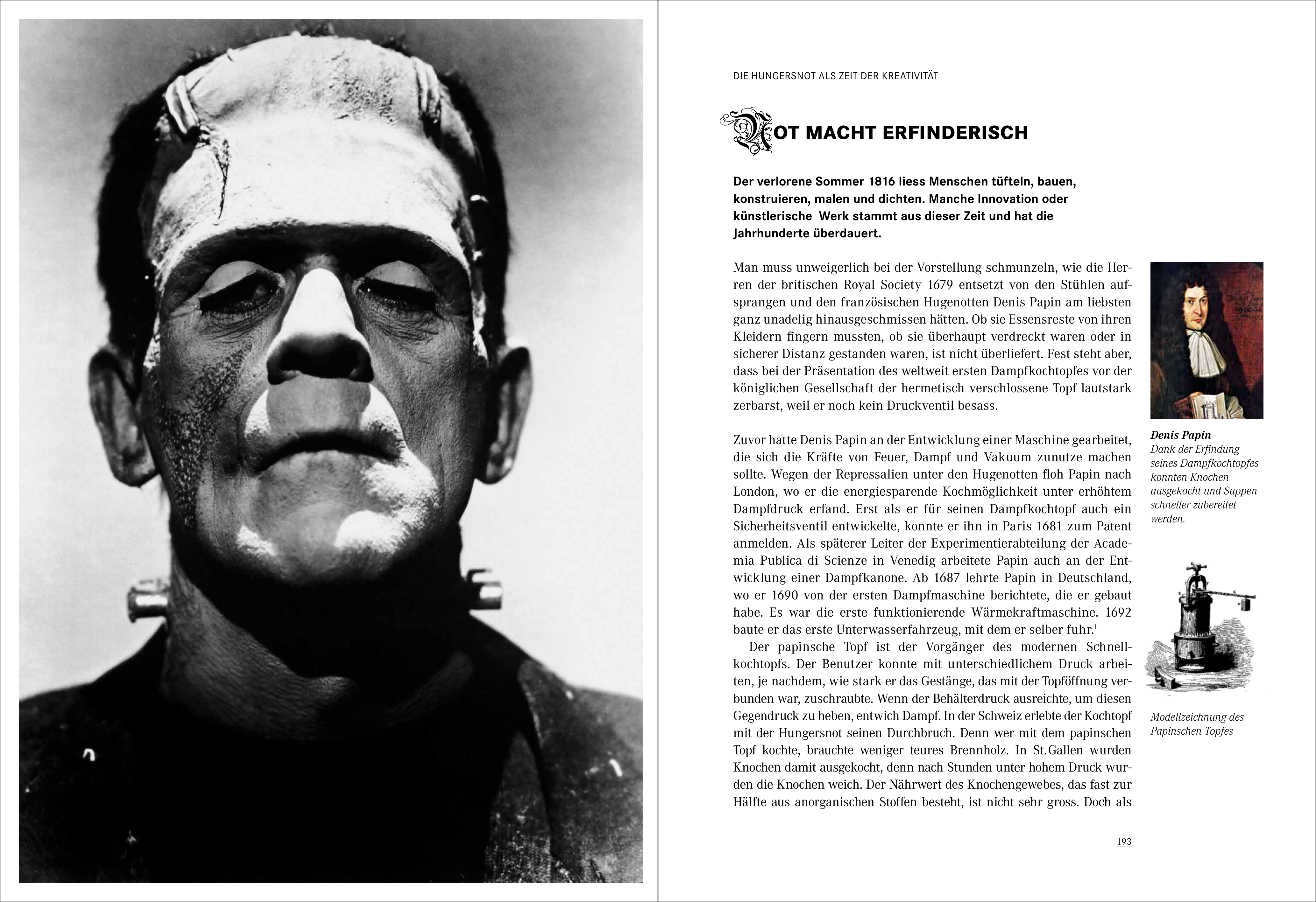 DIE HUNGERSNOT ALS ZEIT DER KREATIVITÄT

NOT MACHT ERFINDERISCH

Der verlorene Sommer 1816 liess Menschen tüfteln, bauen, konstruieren, malen und dichten. Manche Innovation oder künstlerische Werk stammt aus dieser Zeit und hat die Jahrhunderte überdauert.

Man muss unweigerlich bei der Vorstellung schmunzeln, wie die Herren der britischen Royal Society 1679 entsetzt von den Stühlen aufsprangen und den französischen Hugenotten Denis Papin am liebsten ganz unadelig hinausgeschmissen hätten. Ob sie Essensreste von ihren Kleidern fingern mussten, ob sie überhaupt verdreckt waren oder in sicherer Distanz gestanden waren, ist nicht überliefert. Fest steht aber, dass bei der Präsentation des weltweit ersten Dampfkochtopfes vor der königlichen Gesellschaft der hermetisch verschlossene Topf lautstark zerbarst, weil er noch kein Druckventil besass.

Zuvor hatte Denis Papin an der Entwicklung einer Maschine gearbeitet, die sich die Kräfte von Feuer, Dampf und Vakuum zunutze machen sollte. Wegen der Repressalien unter den Hugenotten floh Papin nach London, wo er die energiesparende Kochmöglichkeit unter erhöhtem Dampfdruck erfand. Erst als er für seinen Dampfkochtopf auch ein Sicherheitsventil entwickelte, konnte er ihn in Paris 1681 zum Patent anmelden. Als späterer Leiter der Experimentierabteilung der Academia Publica di Scienze in Venedig arbeitete Papin auch an der Entwicklung einer Dampfkanone. Ab 1687 lehrte Papin in Deutschland, wo er 1690 von der ersten Dampfmaschine berichtete, die er gebaut habe. Es war die erste funktionierende Wärmekraftmaschine. 1692 baute er das erste Unterwasserfahrzeug, mit dem er selber fuhr.$^1$

Der papinsche Topf ist der Vorgänger des modernen Schnellkochtopfs. Der Benutzer konnte mit unterschiedlichem Druck arbeiten, je nachdem, wie stark er das Gestänge, das mit der Topföffnung verbunden war, zuschraubte. Wenn der Behälterdruck ausreichte, um diesen Gegendruck zu heben, entwich Dampf. In der Schweiz erlebte der Kochtopf mit der Hungersnot seinen Durchbruch. Denn wer mit dem papinschen Topf kochte, brauchte weniger teures Brennholz. In St. Gallen wurden Knochen damit ausgekocht, denn nach Stunden unter hohem Druck wurden die Knochen weich. Der Nährwert des Knochengewebes, das fast zur Hälfte aus anorganischen Stoffen besteht, ist nicht sehr gross. Doch als

Denis Papin
Dank der Erfindung seines Dampfkochtopfes konnten Knochen ausgekocht und Suppen schneller zubereitet werden.

Modellzeichnung des Papinschen Topfes

193